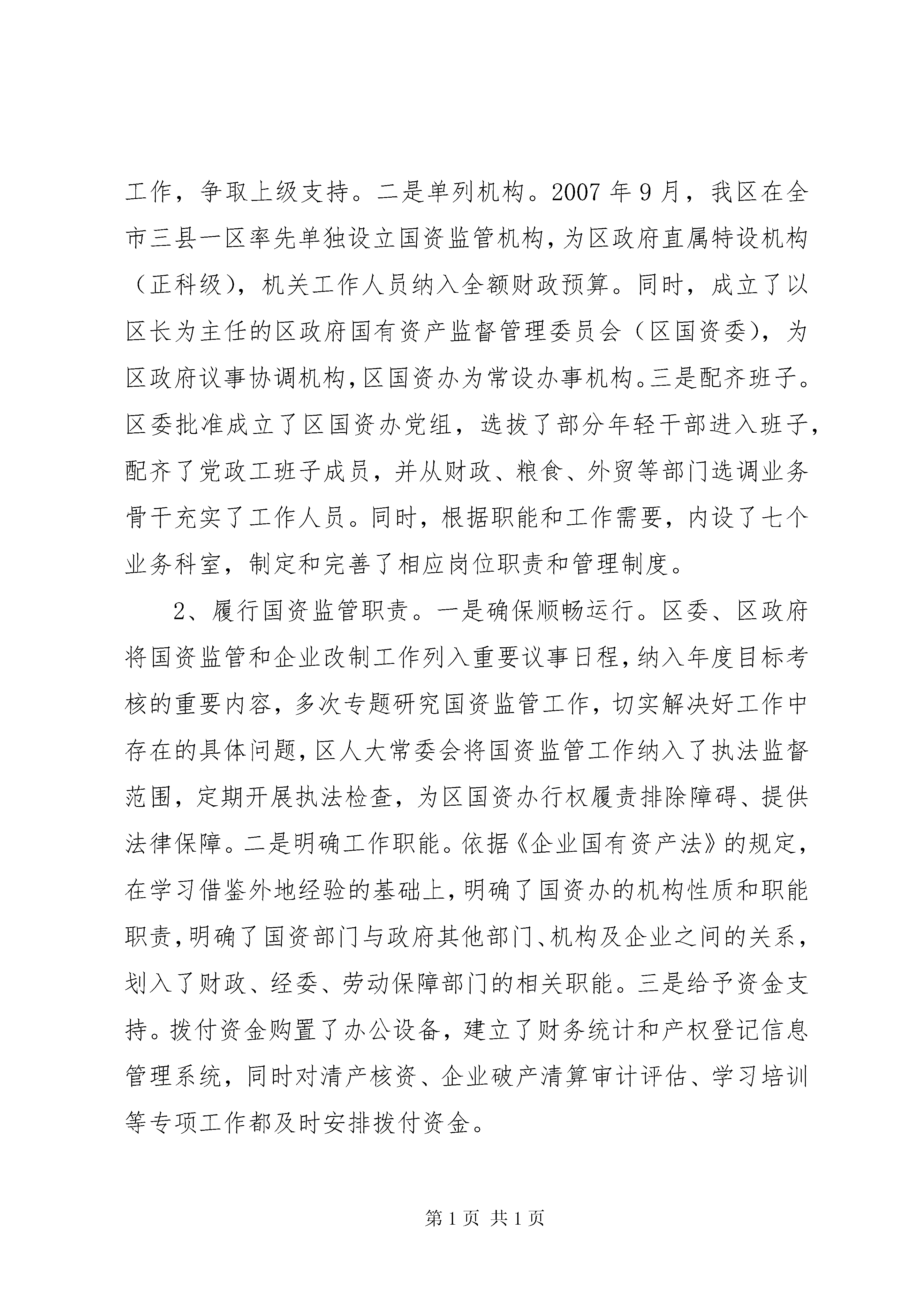 工作，争取上级支持。二是单列机构。2007年9月，我区在全市三县一区率先单独设立国资监管机构，为区政府直属特设机构（正科级），机关工作人员纳入全额财政预算。同时，成立了以区长为主任的区政府国有资产监督管理委员会（区国资委），为区政府议事协调机构，区国资办为常设办事机构。三是配齐班子。区委批准成立了区国资办党组，选拔了部分年轻干部进入班子，配齐了党政工班子成员，并从财政、粮食、外贸等部门选调业务骨干充实了工作人员。同时，根据职能和工作需要，内设了七个业务科室，制定和完善了相应岗位职责和管理制度。

2、履行国资监管职责。一是确保顺畅运行。区委、区政府将国资监管和企业改制工作列入重要议事日程，纳入年度目标考核的重要内容，多次专题研究国资监管工作，切实解决好工作中存在的具体问题，区人大常委会将国资监管工作纳入了执法监督范围，定期开展执法检查，为区国资办行权履责排除障碍、提供法律保障。二是明确工作职能。依据《企业国有资产法》的规定，在学习借鉴外地经验的基础上，明确了国资办的机构性质和职能职责，明确了国资部门与政府其他部门、机构及企业之间的关系，划入了财政、经委、劳动保障部门的相关职能。三是给予资金支持。拨付资金购置了办公设备，建立了财务统计和产权登记信息管理系统，同时对清产核资、企业破产清算审计评估、学习培训等专项工作都及时安排拨付资金。

第1页 共1页